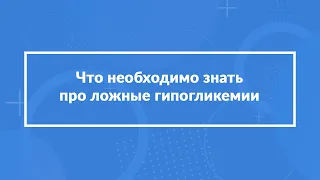 Что необходимо знать про ложные гипогликемии